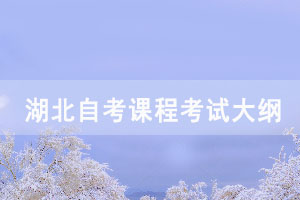 湖北自考课程考试大纲